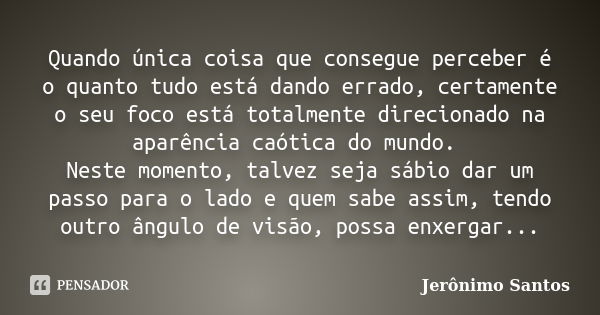 Quando única coisa que consegue perceber é o quanto tudo está dando errado, certamente o seu foco está totalmente direcionado na aparência caótica do mundo.
Neste momento, talvez seja sábio dar um passo para o lado e quem sabe assim, tendo outro ângulo de visão, possa enxergar...

PENSADOR

Jerônimo Santos